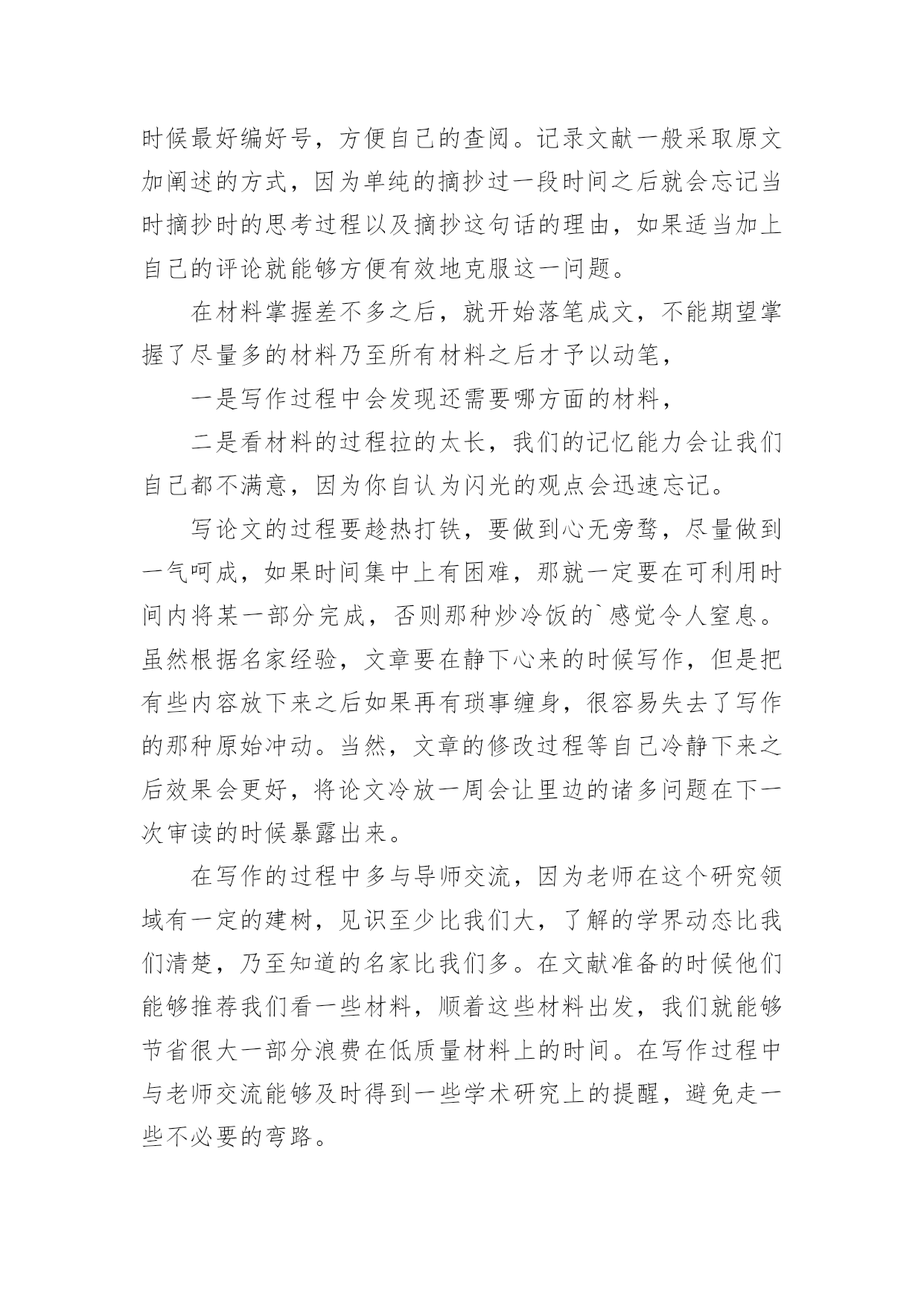 时候最好编好号，方便自己的查阅。记录文献一般采取原文加阐述的方式，因为单纯的摘抄过一段时间之后就会忘记当时摘抄时的思考过程以及摘抄这句话的理由，如果适当加上自己的评论就能够方便有效地克服这一问题。

在材料掌握差不多之后，就开始落笔成文，不能期望掌握了尽量多的材料乃至所有材料之后才予以动笔，

一是写作过程中会发现还需要哪方面的材料，

二是看材料的过程拉的太长，我们的记忆能力会让我们自己都不满意，因为你自认为闪光的观点会迅速忘记。

写论文的过程要趁热打铁，要做到心无旁骛，尽量做到一气呵成，如果时间集中上有困难，那就一定要在可利用时间内将某一部分完成，否则那种炒冷饭的`感觉令人窒息。虽然根据名家经验，文章要在静下心来的时候写作，但是把有些内容放下来之后如果再有琐事缠身，很容易失去了写作的那种原始冲动。当然，文章的修改过程等自己冷静下来之后效果会更好，将论文冷放一周会让里边的诸多问题在下一次审读的时候暴露出来。

在写作的过程中多与导师交流，因为老师在这个研究领域有一定的建树，见识至少比我们大，了解的学界动态比我们清楚，乃至知道的名家比我们多。在文献准备的时候他们能够推荐我们看一些材料，顺着这些材料出发，我们就能够节省很大一部分浪费在低质量材料上的时间。在写作过程中与老师交流能够及时得到一些学术研究上的提醒，避免走一些不必要的弯路。